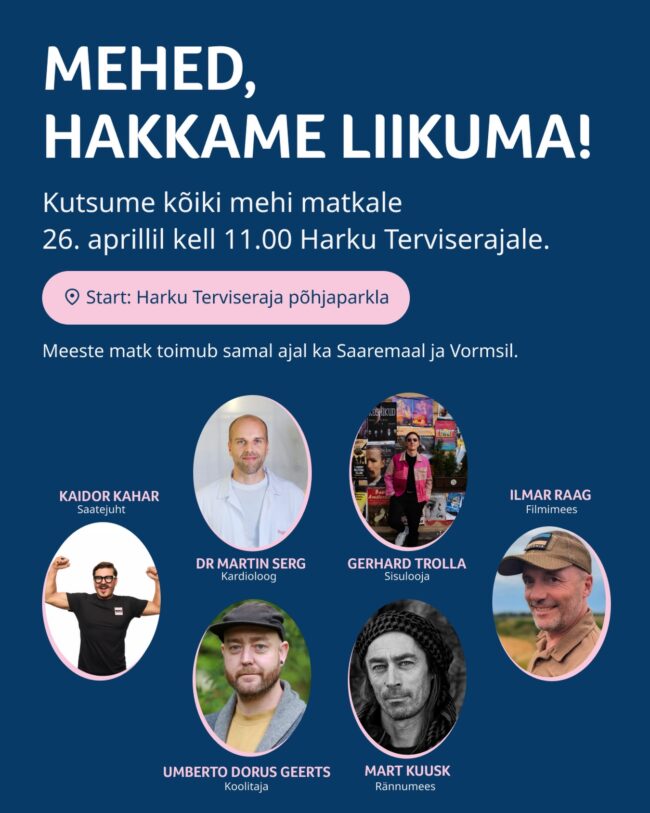 MEHED,
HAKKAME LIIKUMA!

Kutsume kõiki mehi matkale 26. aprillil kell 11.00 Harku Terviserajale.

Start: Harku Terviseraja põhjaparkla

Meeste matk toimub samal ajal ka Saaremaal ja Vormsil.

KAIDOR KAHAR
Saatejuht

DR MARTIN SERG
Kardioloog

GERHARD TROLLA
Sisulooja

ILMAR RAAG
Filmimees

UMBERTO DORUS GEERTS
Koolitaja

MART KUUSK
Rännumees